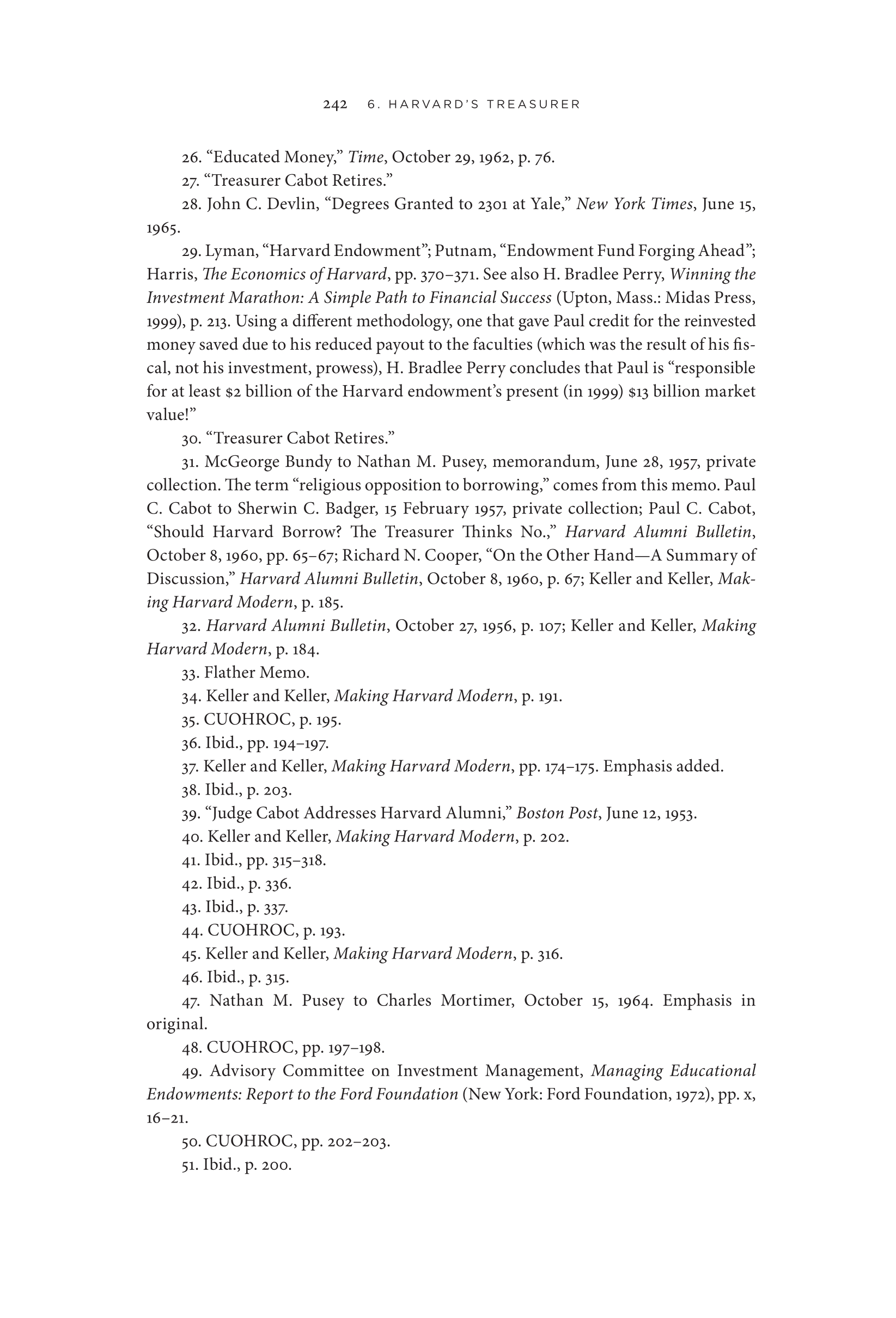 242 6. HARVARD'S TREASURER

26. "Educated Money," Time, October 29, 1962, p. 76.

27. "Treasurer Cabot Retires."

28. John C. Devlin, "Degrees Granted to 2301 at Yale," New York Times, June 15, 1965.

29. Lyman, "Harvard Endowment"; Putnam, "Endowment Fund Forging Ahead"; Harris, The Economics of Harvard, pp. 370–371. See also H. Bradlee Perry, Winning the Investment Marathon: A Simple Path to Financial Success (Upton, Mass.: Midas Press, 1999), p. 213. Using a different methodology, one that gave Paul credit for the reinvested money saved due to his reduced payout to the faculties (which was the result of his fiscal, not his investment, prowess), H. Bradlee Perry concludes that Paul is "responsible for at least \$2 billion of the Harvard endowment's present (in 1999) \$13 billion market value!"

30. "Treasurer Cabot Retires."

31. McGeorge Bundy to Nathan M. Pusey, memorandum, June 28, 1957, private collection. The term "religious opposition to borrowing," comes from this memo. Paul C. Cabot to Sherwin C. Badger, 15 February 1957, private collection; Paul C. Cabot, "Should Harvard Borrow? The Treasurer Thinks No.," Harvard Alumni Bulletin, October 8, 1960, pp. 65–67; Richard N. Cooper, "On the Other Hand—A Summary of Discussion," Harvard Alumni Bulletin, October 8, 1960, p. 67; Keller and Keller, Making Harvard Modern, p. 185.

32. Harvard Alumni Bulletin, October 27, 1956, p. 107; Keller and Keller, Making Harvard Modern, p. 184.

33. Flather Memo.

34. Keller and Keller, Making Harvard Modern, p. 191.

35. CUOHROC, p. 195.

36. Ibid., pp. 194–197.

37. Keller and Keller, Making Harvard Modern, pp. 174–175. Emphasis added.

38. Ibid., p. 203.

39. "Judge Cabot Addresses Harvard Alumni," Boston Post, June 12, 1953.

40. Keller and Keller, Making Harvard Modern, p. 202.

41. Ibid., pp. 315–318.

42. Ibid., p. 336.

43. Ibid., p. 337.

44. CUOHROC, p. 193.

45. Keller and Keller, Making Harvard Modern, p. 316.

46. Ibid., p. 315.

47. Nathan M. Pusey to Charles Mortimer, October 15, 1964. Emphasis in original.

48. CUOHROC, pp. 197–198.

49. Advisory Committee on Investment Management, Managing Educational Endowments: Report to the Ford Foundation (New York: Ford Foundation, 1972), pp. x, 16–21.

50. CUOHROC, pp. 202–203.

51. Ibid., p. 200.